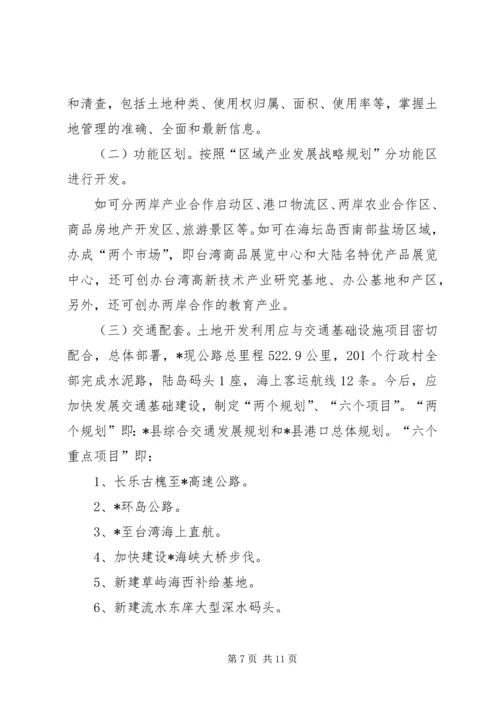 和清查，包括土地种类、使用权归属、面积、使用率等，掌握土地管理的准确、全面和最新信息。

（二）功能区划。按照“区域产业发展战略规划”分功能区进行开发。

如可分两岸产业合作启动区、港口物流区、两岸农业合作区、商品房地产开发区、旅游景区等。如可在海坛岛西南部盐场区域，办成“两个市场”，即台湾商品展览中心和大陆名特优产品展览中心，还可创办台湾高新技术产业研究基地、办公基地和产区，另外，还可创办两岸合作的教育产业。

（三）交通配套。土地开发利用应与交通基础设施项目密切配合，总体部署，*现公路总里程 522.9 公里，201 个行政村全部完成水泥路，陆岛码头 1 座，海上客运航线 12 条。今后，应加快发展交通基础建设，制定“两个规划”、“六个项目”。“两个规划”即：*县综合交通发展规划和*县港口总体规划。“六个重点项目”即：

1、长乐古槐至*高速公路。

2、*环岛公路。

3、*至台湾海上直航。

4、加快建设*海峡大桥步伐。

5、新建草屿海西补给基地。

6、新建流水东庠大型深水码头。

第 7 页 共 11 页